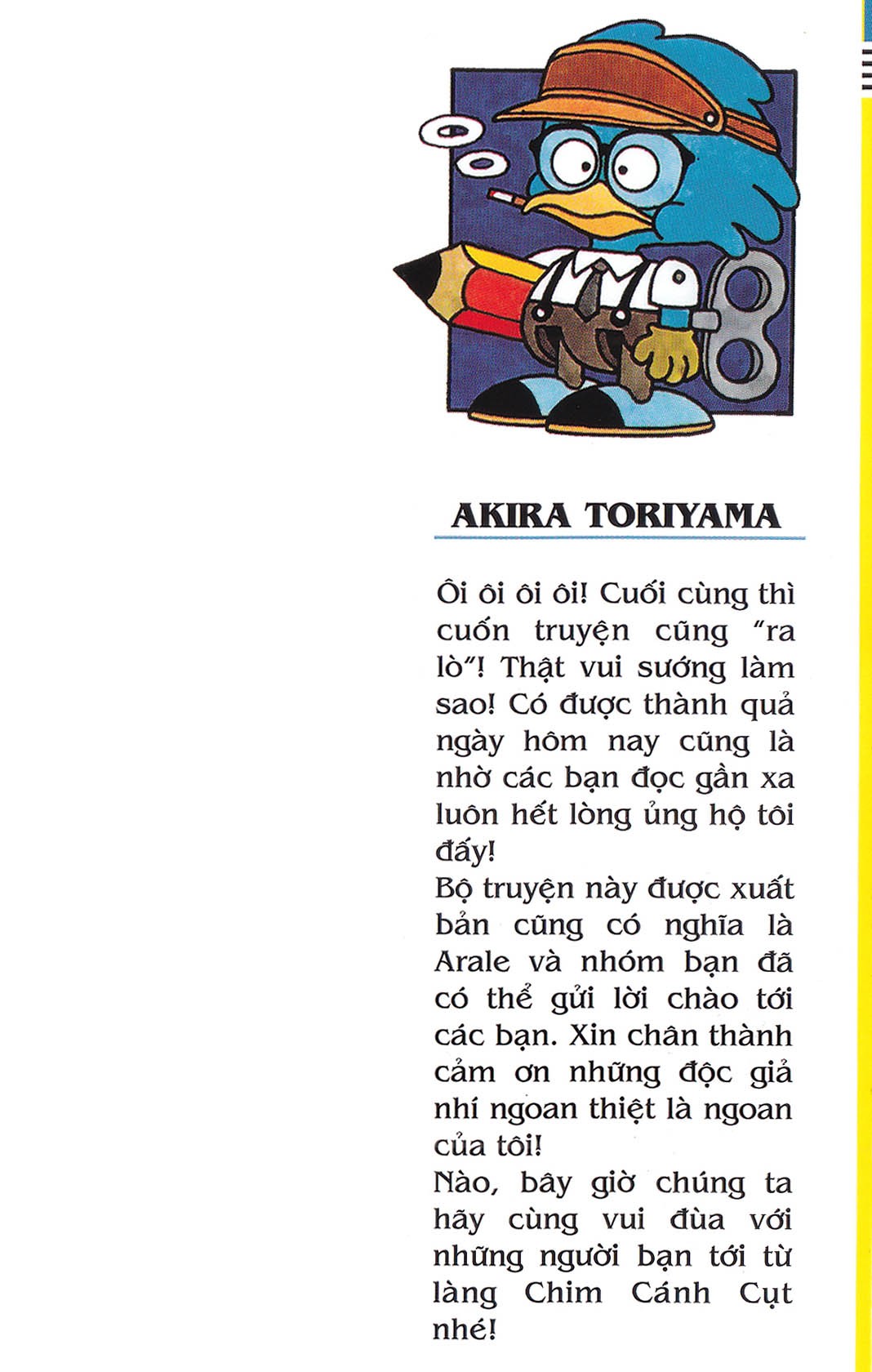 AKIRA TORIYAMA

Ôi ôi ôi ôi! Cuối cùng thì cuốn truyện cũng "ra lò"! Thật vui sướng làm sao! Có được thành quả ngày hôm nay cũng là nhờ các bạn đọc gần xa luôn hết lòng ủng hộ tôi đấy!
Bộ truyện này được xuất bản cũng có nghĩa là Arale và nhóm bạn đã có thể gửi lời chào tới các bạn. Xin chân thành cảm ơn những độc giả nhí ngoan thiệt là ngoan của tôi!
Nào, bây giờ chúng ta hãy cùng vui đùa với những người bạn tới từ làng Chim Cánh Cụt nhé!